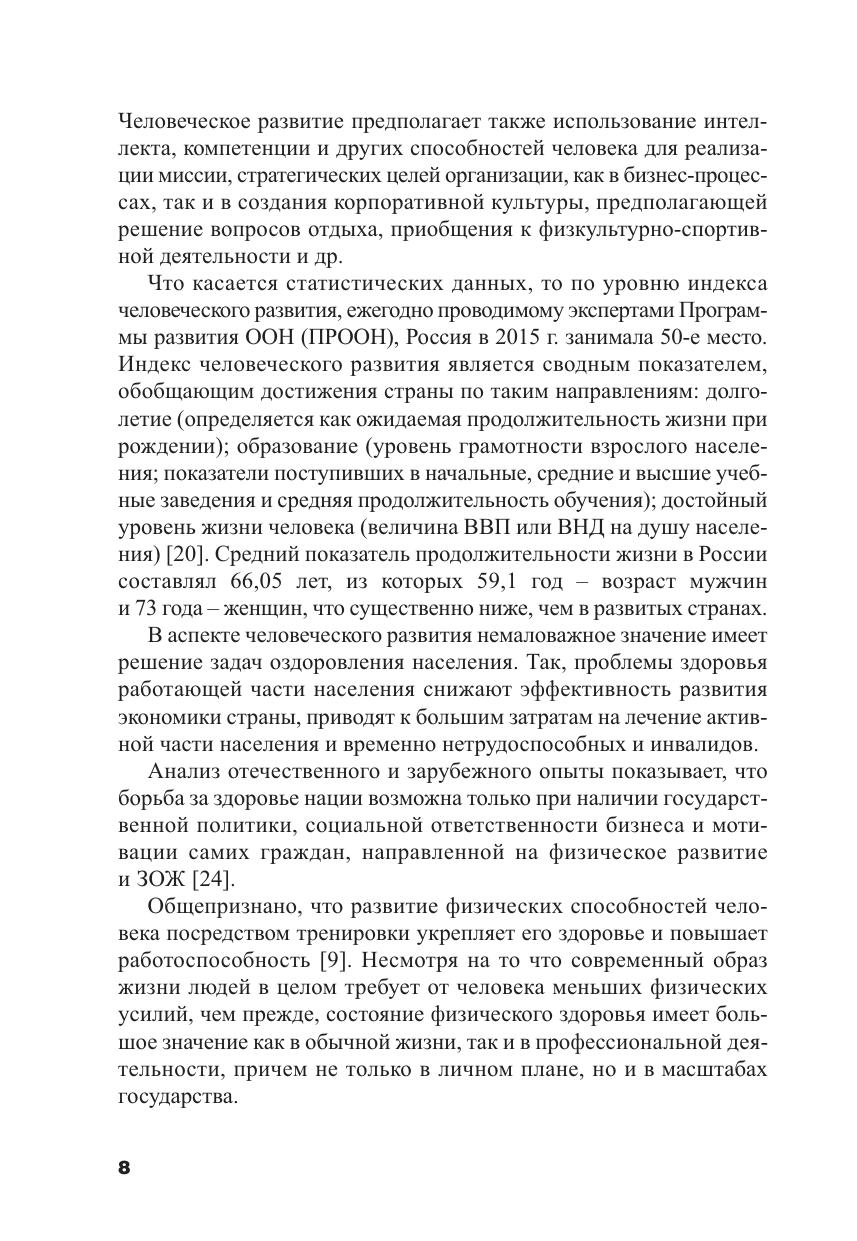 Человеческое развитие предполагает также использование интеллекта, компетенции и других способностей человека для реализации миссии, стратегических целей организации, как в бизнес-процессах, так и в создания корпоративной культуры, предполагающей решение вопросов отдыха, приобщения к физкультурно-спортивной деятельности и др.

Что касается статистических данных, то по уровню индекса человеческого развития, ежегодно проводимому экспертами Программы развития ООН (ПРООН), Россия в 2015 г. занимала 50-е место. Индекс человеческого развития является сводным показателем, обобщающим достижения страны по таким направлениям: долголетие (определяется как ожидаемая продолжительность жизни при рождении); образование (уровень грамотности взрослого населения; показатели поступивших в начальные, средние и высшие учебные заведения и средняя продолжительность обучения); достойный уровень жизни человека (величина ВВП или ВНД на душу населения) [20]. Средний показатель продолжительности жизни в России составлял 66,05 лет, из которых 59,1 год – возраст мужчин и 73 года – женщин, что существенно ниже, чем в развитых странах.

В аспекте человеческого развития немаловажное значение имеет решение задач оздоровления населения. Так, проблемы здоровья работающей части населения снижают эффективность развития экономики страны, приводят к большим затратам на лечение активной части населения и временно нетрудоспособных и инвалидов.

Анализ отечественного и зарубежного опыты показывает, что борьба за здоровье нации возможна только при наличии государственной политики, социальной ответственности бизнеса и мотивации самих граждан, направленной на физическое развитие и ЗОЖ [24].

Общепризнано, что развитие физических способностей человека посредством тренировки укрепляет его здоровье и повышает работоспособность [9]. Несмотря на то что современный образ жизни людей в целом требует от человека меньших физических усилий, чем прежде, состояние физического здоровья имеет большое значение как в обычной жизни, так и в профессиональной деятельности, причем не только в личном плане, но и в масштабах государства.

8